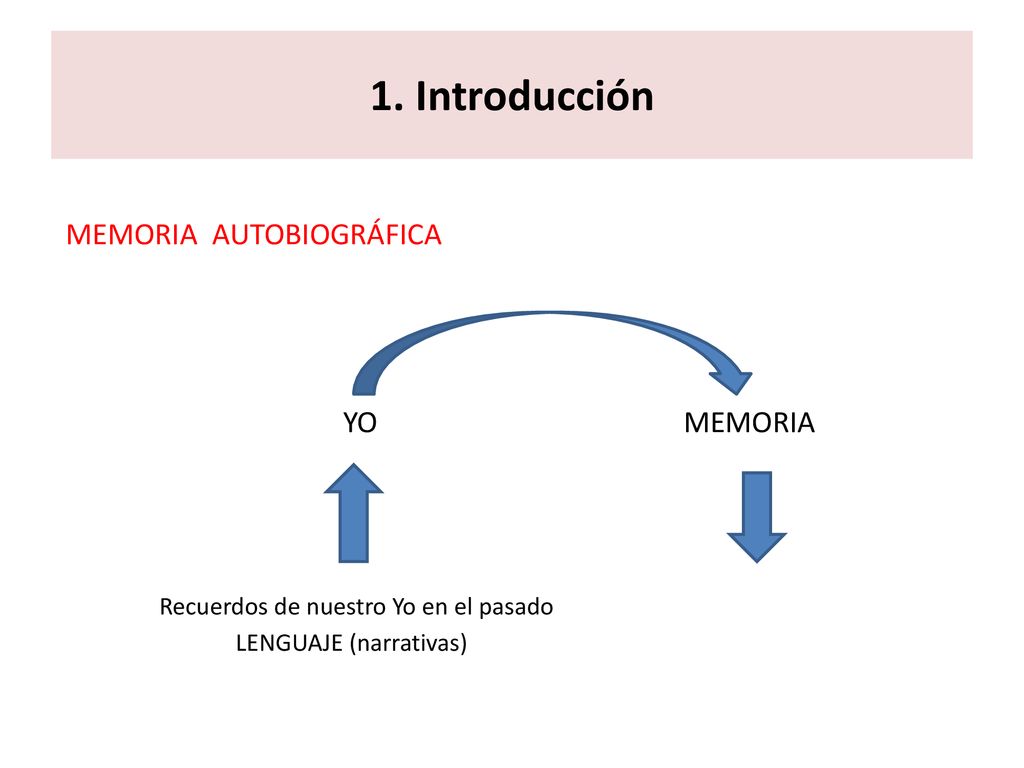 1. Introducción

MEMORIA AUTOBIOGRÁFICA

YO

MEMORIA

Recuerdos de nuestro Yo en el pasado
LENGUAJE (narrativas)